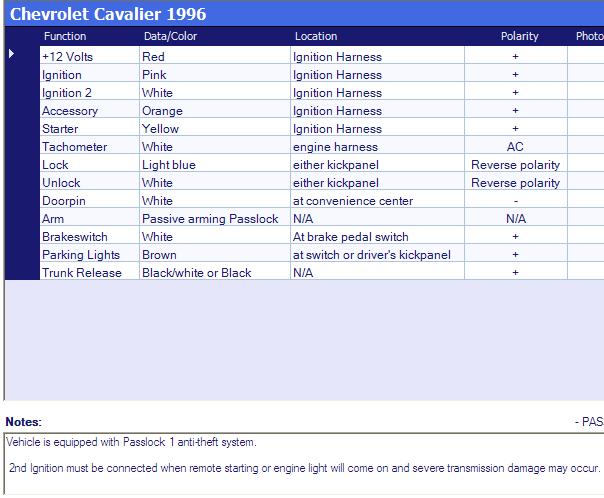 Chevrolet Cavalier 1996

| Function | Data/Color | Location | Polarity | Photo |
|---|---|---|---|---|
| +12 Volts | Red | Ignition Harness | + | |
| Ignition | Pink | Ignition Harness | + | |
| Ignition 2 | White | Ignition Harness | + | |
| Accessory | Orange | Ignition Harness | + | |
| Starter | Yellow | Ignition Harness | + | |
| Tachometer | White | engine harness | AC | |
| Lock | Light blue | either kickpanel | Reverse polarity | |
| Unlock | White | either kickpanel | Reverse polarity | |
| Doorpin | White | at convenience center | - | |
| Arm | Passive arming Passlock | N/A | N/A | |
| Brakeswitch | White | At brake pedal switch | + | |
| Parking Lights | Brown | at switch or driver's kickpanel | + | |
| Trunk Release | Black/white or Black | N/A | + | |

Notes:

- PAS

Vehicle is equipped with Passlock 1 anti-theft system.

2nd Ignition must be connected when remote starting or engine light will come on and severe transmission damage may occur.